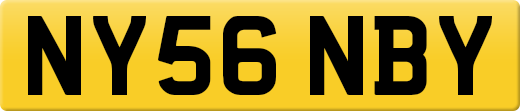 NY56 NBY